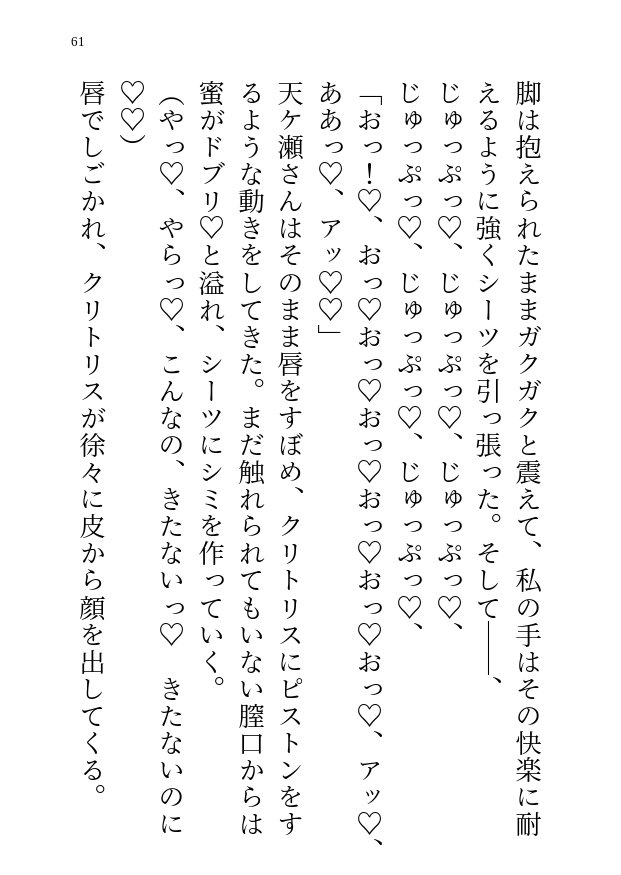 61

脚は抱えられたままガクガクと震えて、私の手はその快楽に耐えるように強くシーツを引っ張った。そして――、

じゅっぷっ♡、じゅっぷっ♡、じゅっぷっ♡、

じゅっぷっ♡、じゅっぷっ♡、じゅっぷっ♡、

「おっ！♡、おっ♡おっ♡おっ♡おっ♡おっ♡おっ♡、アッ♡、ああっ♡、アッ♡♡」

天ケ瀬さんはそのまま唇をすぼめ、クリトリスにピストンをするような動きをしてきた。まだ触れられてもいない膣口からは蜜がドブリ♡と溢れ、シーツにシミを作っていく。

（やっ♡、やらっ♡、こんなの、きたないっ♡　きたないのに♡♡）

唇でしごかれ、クリトリスが徐々に皮から顔を出してくる。